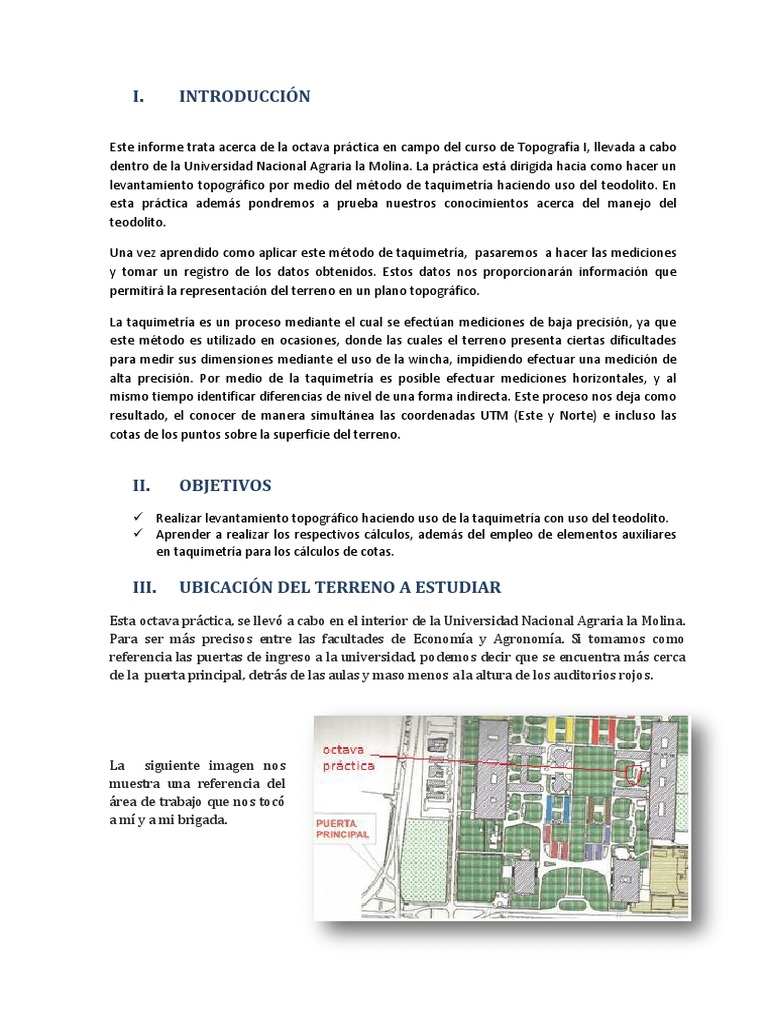 I. INTRODUCCIÓN

Este informe trata acerca de la octava práctica en campo del curso de Topografía I, llevada a cabo dentro de la Universidad Nacional Agraria la Molina. La práctica está dirigida hacia como hacer un levantamiento topográfico por medio del método de taquimetría haciendo uso del teodolito. En esta práctica además pondremos a prueba nuestros conocimientos acerca del manejo del teodolito.

Una vez aprendido como aplicar este método de taquimetría, pasaremos a hacer las mediciones y tomar un registro de los datos obtenidos. Estos datos nos proporcionarán información que permitirá la representación del terreno en un plano topográfico.

La taquimetría es un proceso mediante el cual se efectúan mediciones de baja precisión, ya que este método es utilizado en ocasiones, donde las cuales el terreno presenta ciertas dificultades para medir sus dimensiones mediante el uso de la wincha, impidiendo efectuar una medición de alta precisión. Por medio de la taquimetría es posible efectuar mediciones horizontales, y al mismo tiempo identificar diferencias de nivel de una forma indirecta. Este proceso nos deja como resultado, el conocer de manera simultánea las coordenadas UTM (Este y Norte) e incluso las cotas de los puntos sobre la superficie del terreno.

II. OBJETIVOS

✓ Realizar levantamiento topográfico haciendo uso de la taquimetría con uso del teodolito.
✓ Aprender a realizar los respectivos cálculos, además del empleo de elementos auxiliares en taquimetría para los cálculos de cotas.

III. UBICACIÓN DEL TERRENO A ESTUDIAR

Esta octava práctica, se llevó a cabo en el interior de la Universidad Nacional Agraria la Molina. Para ser más precisos entre las facultades de Economía y Agronomía. Si tomamos como referencia las puertas de ingreso a la universidad, podemos decir que se encuentra más cerca de la puerta principal, detrás de las aulas y maso menos a la altura de los auditorios rojos.

La siguiente imagen nos muestra una referencia del área de trabajo que nos tocó a mí y a mi brigada.

octava práctica

PUERTA PRINCIPAL